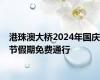 港珠澳大桥2024年国庆节假期免费通行